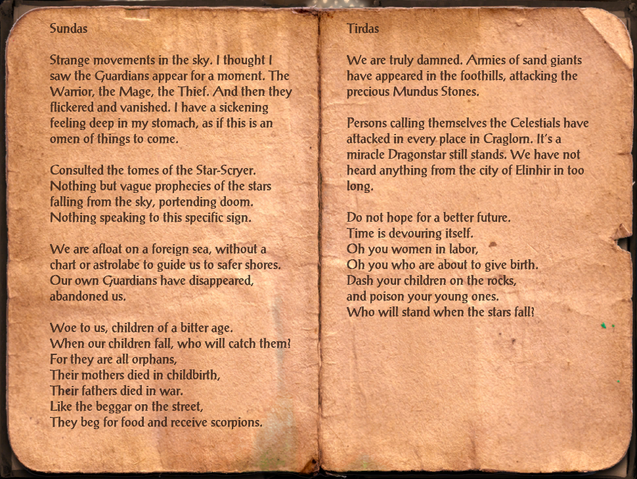 Sundas

Strange movements in the sky. I thought I saw the Guardians appear for a moment. The Warrior, the Mage, the Thief. And then they flickered and vanished. I have a sickening feeling deep in my stomach, as if this is an omen of things to come.

Consulted the tomes of the Star-Scryer. Nothing but vague prophecies of the stars falling from the sky, portending doom. Nothing speaking to this specific sign.

We are afloat on a foreign sea, without a chart or astrolabe to guide us to safer shores. Our own Guardians have disappeared, abandoned us.

Woe to us, children of a bitter age.
When our children fall, who will catch them?
For they are all orphans,
Their mothers died in childbirth,
Their fathers died in war.
Like the beggar on the street,
They beg for food and receive scorpions.

Tirdas

We are truly damned. Armies of sand giants have appeared in the foothills, attacking the precious Mundus Stones.

Persons calling themselves the Celestials have attacked in every place in Craglorn. It's a miracle Dragonstar still stands. We have not heard anything from the city of Elinhir in too long.

Do not hope for a better future.
Time is devouring itself.
Oh you women in labor,
Oh you who are about to give birth.
Dash your children on the rocks,
and poison your young ones.
Who will stand when the stars fall?